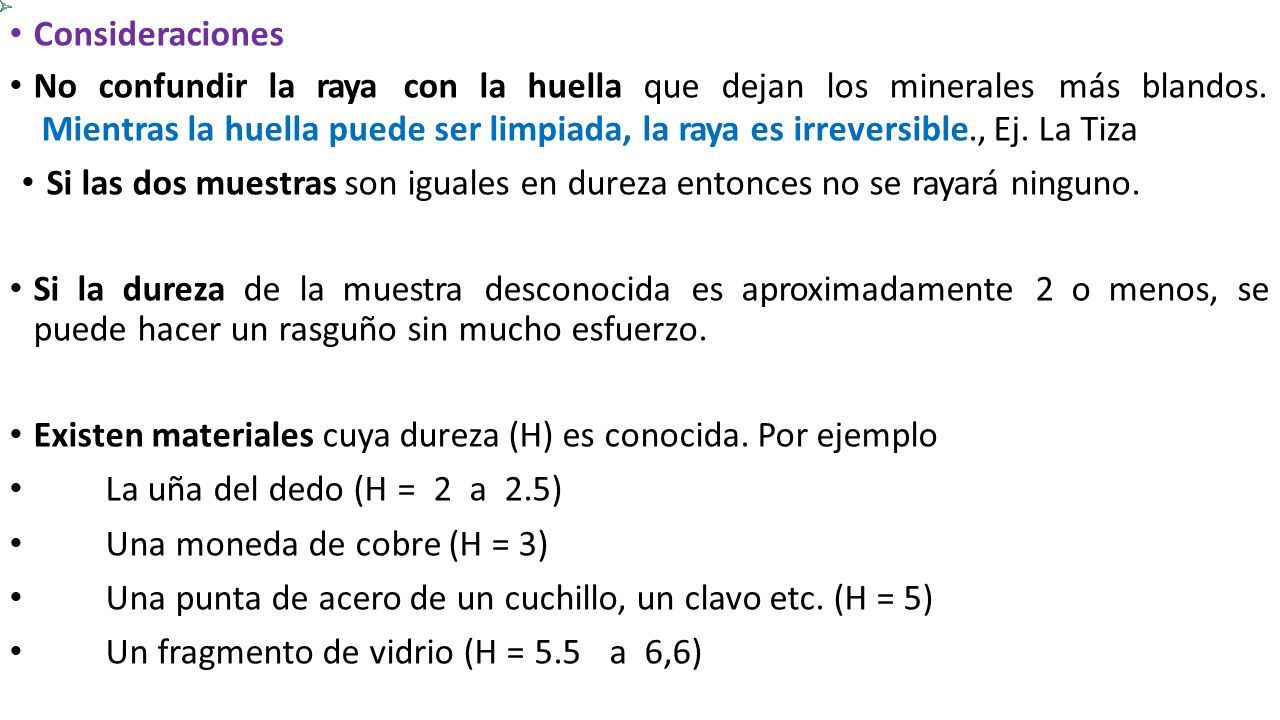 • Consideraciones

• No confundir la raya con la huella que dejan los minerales más blandos. Mientras la huella puede ser limpiada, la raya es irreversible., Ej. La Tiza

• Si las dos muestras son iguales en dureza entonces no se rayará ninguno.

• Si la dureza de la muestra desconocida es aproximadamente 2 o menos, se puede hacer un rasguño sin mucho esfuerzo.

• Existen materiales cuya dureza (H) es conocida. Por ejemplo

• La uña del dedo (H = 2 a 2.5)

• Una moneda de cobre (H = 3)

• Una punta de acero de un cuchillo, un clavo etc. (H = 5)

• Un fragmento de vidrio (H = 5.5 a 6,6)